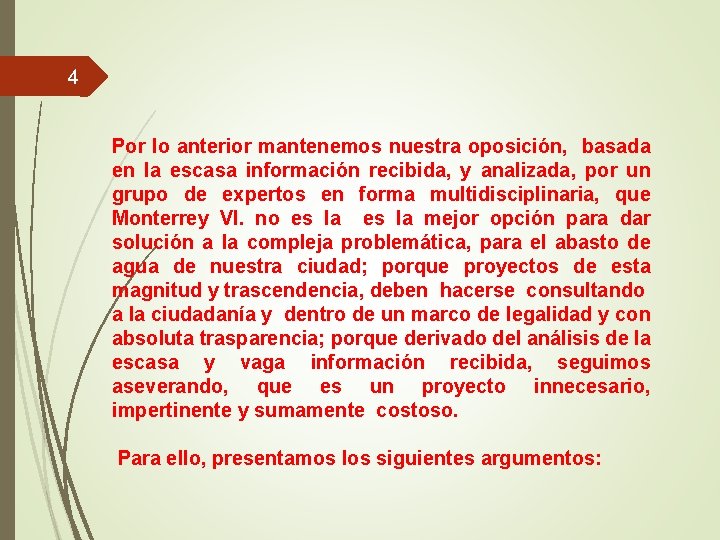 4

Por lo anterior mantenemos nuestra oposición, basada en la escasa información recibida, y analizada, por un grupo de expertos en forma multidisciplinaria, que Monterrey VI. no es la es la mejor opción para dar solución a la compleja problemática, para el abasto de agua de nuestra ciudad; porque proyectos de esta magnitud y trascendencia, deben hacerse consultando a la ciudadanía y dentro de un marco de legalidad y con absoluta trasparencia; porque derivado del análisis de la escasa y vaga información recibida, seguimos aseverando, que es un proyecto innecesario, impertinente y sumamente costoso.

Para ello, presentamos los siguientes argumentos: